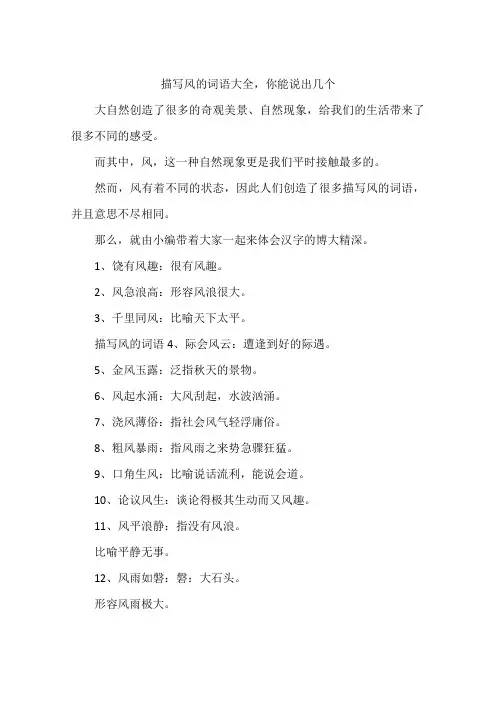 描写风的词语大全，你能说出几个

大自然创造了很多的奇观美景、自然现象，给我们的生活带来了很多不同的感受。

而其中，风，这一种自然现象更是我们平时接触最多的。

然而，风有着不同的状态，因此人们创造了很多描写风的词语，并且意思不尽相同。

那么，就由小编带着大家一起来体会汉字的博大精深。

1、饶有风趣：很有风趣。

2、风急浪高：形容风浪很大。

3、千里同风：比喻天下太平。

描写风的词语 4、际会风云：遭逢到好的际遇。

5、金风玉露：泛指秋天的景物。

6、风起水涌：大风刮起，水波汹涌。

7、浇风薄俗：指社会风气轻浮庸俗。

8、粗风暴雨：指风雨之来势急骤狂猛。

9、口角生风：比喻说话流利，能说会道。

10、论议风生：谈论得极其生动而又风趣。

11、风平浪静：指没有风浪。

比喻平静无事。

12、风雨如磐：磐：大石头。

形容风雨极大。